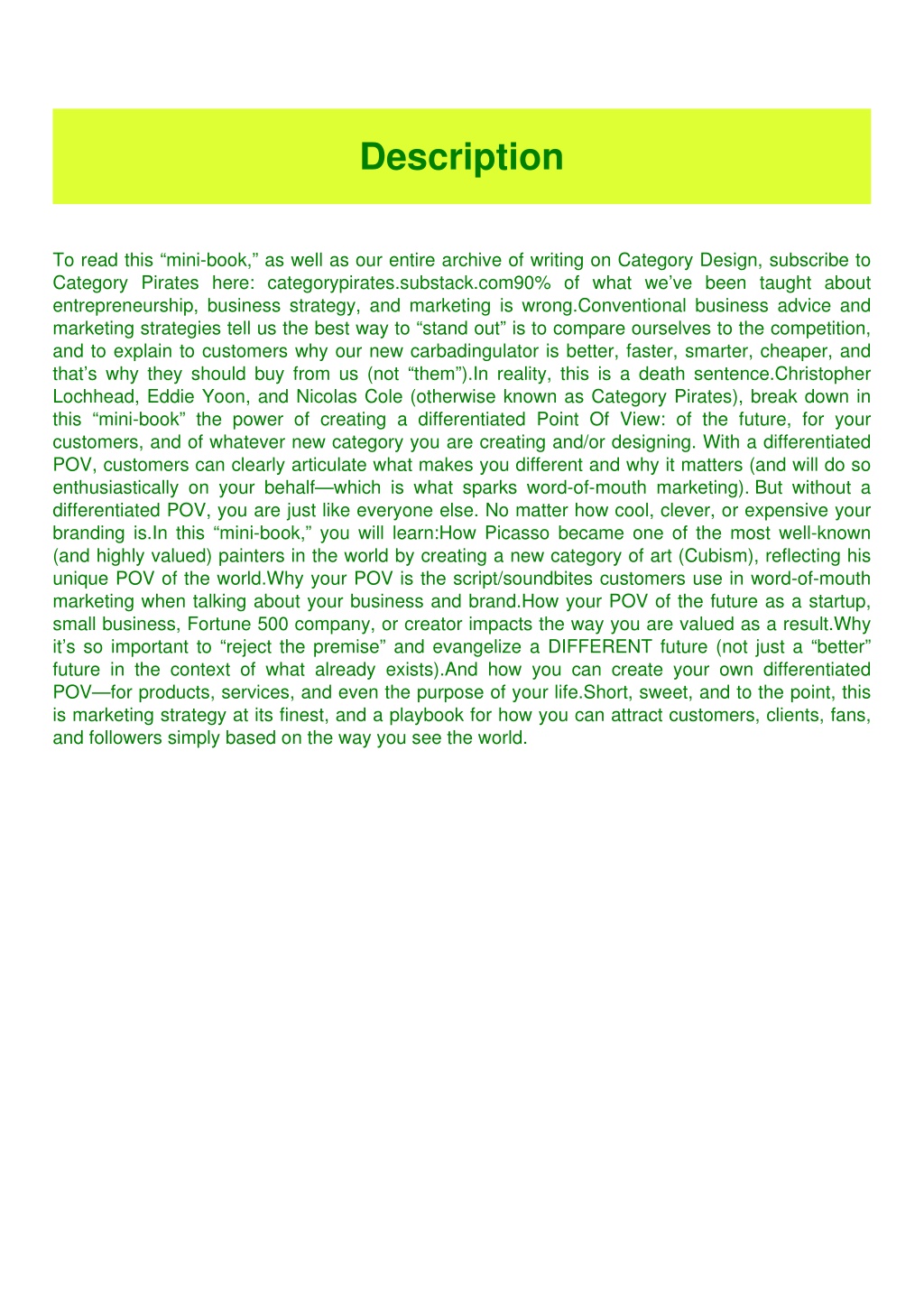 Description

To read this “mini-book,” as well as our entire archive of writing on Category Design, subscribe to Category Pirates here: categorypirates.substack.com90% of what we’ve been taught about entrepreneurship, business strategy, and marketing is wrong.Conventional business advice and marketing strategies tell us the best way to “stand out” is to compare ourselves to the competition, and to explain to customers why our new carbadingulator is better, faster, smarter, cheaper, and that’s why they should buy from us (not “them”).In reality, this is a death sentence.Christopher Lochhead, Eddie Yoon, and Nicolas Cole (otherwise known as Category Pirates), break down in this “mini-book” the power of creating a differentiated Point Of View: of the future, for your customers, and of whatever new category you are creating and/or designing. With a differentiated POV, customers can clearly articulate what makes you different and why it matters (and will do so enthusiastically on your behalf—which is what sparks word-of-mouth marketing). But without a differentiated POV, you are just like everyone else. No matter how cool, clever, or expensive your branding is.In this “mini-book,” you will learn:How Picasso became one of the most well-known (and highly valued) painters in the world by creating a new category of art (Cubism), reflecting his unique POV of the world.Why your POV is the script/soundbites customers use in word-of-mouth marketing when talking about your business and brand.How your POV of the future as a startup, small business, Fortune 500 company, or creator impacts the way you are valued as a result.Why it’s so important to “reject the premise” and evangelize a DIFFERENT future (not just a “better” future in the context of what already exists).And how you can create your own differentiated POV—for products, services, and even the purpose of your life.Short, sweet, and to the point, this is marketing strategy at its finest, and a playbook for how you can attract customers, clients, fans, and followers simply based on the way you see the world.